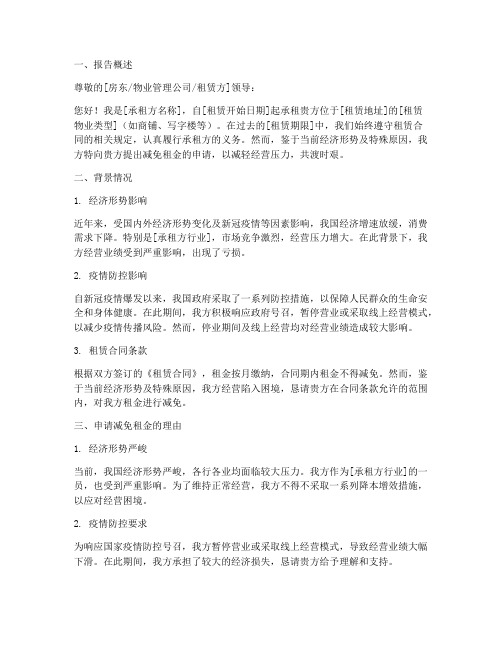 一、报告概述

尊敬的[房东/物业管理公司/租赁方]领导：

您好！我是[承租方名称]，自[租赁开始日期]起承租贵方位于[租赁地址]的[租赁物业类型]（如商铺、写字楼等）。在过去的[租赁期限]中，我们始终遵守租赁合同的相关规定，认真履行承租方的义务。然而，鉴于当前经济形势及特殊原因，我方特向贵方提出减免租金的申请，以减轻经营压力，共渡时艰。

二、背景情况

1. 经济形势影响

近年来，受国内外经济形势变化及新冠疫情等因素影响，我国经济增速放缓，消费需求下降。特别是[承租方行业]，市场竞争激烈，经营压力增大。在此背景下，我方经营业绩受到严重影响，出现了亏损。

2. 疫情防控影响

自新冠疫情爆发以来，我国政府采取了一系列防控措施，以保障人民群众的生命安全和身体健康。在此期间，我方积极响应政府号召，暂停营业或采取线上经营模式，以减少疫情传播风险。然而，停业期间及线上经营均对经营业绩造成较大影响。

3. 租赁合同条款

根据双方签订的《租赁合同》，租金按月缴纳，合同期内租金不得减免。然而，鉴于当前经济形势及特殊原因，我方经营陷入困境，恳请贵方在合同条款允许的范围内，对我方租金进行减免。

三、申请减免租金的理由

1. 经济形势严峻

当前，我国经济形势严峻，各行各业均面临较大压力。我方作为[承租方行业]的一员，也受到严重影响。为了维持正常经营，我方不得不采取一系列降本增效措施，以应对经营困境。

2. 疫情防控要求

为响应国家疫情防控号召，我方暂停营业或采取线上经营模式，导致经营业绩大幅下滑。在此期间，我方承担了较大的经济损失，恳请贵方给予理解和支持。